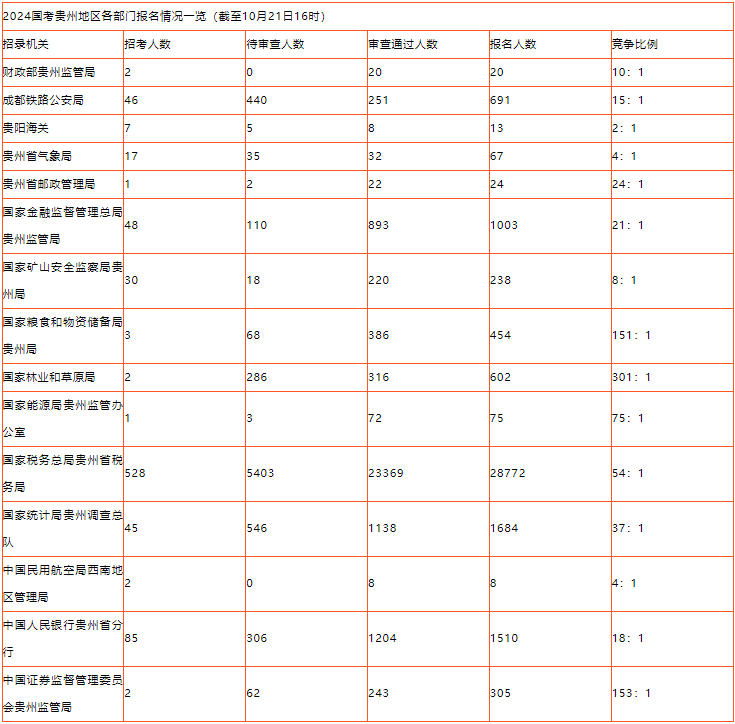 2024国考贵州地区各部门报名情况一览（截至10月21日16时）

| 招录机关 | 招考人数 | 待审查人数 | 审查通过人数 | 报名人数 | 竞争比例 |
|---|---|---|---|---|---|
| 财政部贵州监管局 | 2 | 0 | 20 | 20 | 10：1 |
| 成都铁路公安局 | 46 | 440 | 251 | 691 | 15：1 |
| 贵阳海关 | 7 | 5 | 8 | 13 | 2：1 |
| 贵州省气象局 | 17 | 35 | 32 | 67 | 4：1 |
| 贵州省邮政管理局 | 1 | 2 | 22 | 24 | 24：1 |
| 国家金融监督管理总局贵州监管局 | 48 | 110 | 893 | 1003 | 21：1 |
| 国家矿山安全监察局贵州局 | 30 | 18 | 220 | 238 | 8：1 |
| 国家粮食和物资储备局贵州局 | 3 | 68 | 386 | 454 | 151：1 |
| 国家林业和草原局 | 2 | 286 | 316 | 602 | 301：1 |
| 国家能源局贵州监管办公室 | 1 | 3 | 72 | 75 | 75：1 |
| 国家税务总局贵州省税务局 | 528 | 5403 | 23369 | 28772 | 54：1 |
| 国家统计局贵州调查总队 | 45 | 546 | 1138 | 1684 | 37：1 |
| 中国民用航空局西南地区管理局 | 2 | 0 | 8 | 8 | 4：1 |
| 中国人民银行贵州省分行 | 85 | 306 | 1204 | 1510 | 18：1 |
| 中国证券监督管理委员会贵州监管局 | 2 | 62 | 243 | 305 | 153：1 |